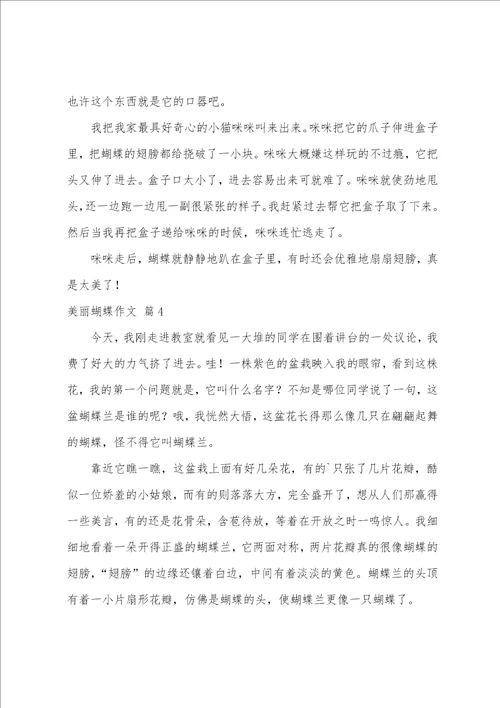 也许这个东西就是它的口器吧。

我把我家最具好奇心的小猫咪咪叫来出来。咪咪把它的爪子伸进盒子里，把蝴蝶的翅膀都给挠破了一小块。咪咪大概嫌这样玩的不过瘾，它把头又伸了进去。盒子口太小了，进去容易出来可就难了。咪咪就使劲地甩头，还一边跑一边甩一副很紧张的样子。我赶紧过去帮它把盒子取了下来。然后当我再把盒子递给咪咪的时候，咪咪连忙逃走了。

咪咪走后，蝴蝶就静静地趴在盒子里，有时还会优雅地扇扇翅膀，真是太美了！

美丽蝴蝶作文 篇4

今天，我刚走进教室就看见一大堆的同学在围着讲台的一处议论，我费了好大的力气挤了进去。哇！一株紫色的盆栽映入我的眼帘，看到这株花，我的第一个问题就是，它叫什么名字？不知是哪位同学说了一句，这盆蝴蝶兰是谁的呢？哦，我恍然大悟，这盆花长得那么像几只在翩翩起舞的蝴蝶，怪不得它叫蝴蝶兰。

靠近它瞧一瞧，这盆栽上面有好几朵花，有的`只张了几片花瓣，酷似一位娇羞的小姑娘，而有的则落落大方，完全盛开了，想从人们那赢得一些美言，有的还是花骨朵，含苞待放，等着在开放之时一鸣惊人。我细细地看着一朵开得正盛的蝴蝶兰，它两面对称，两片花瓣真的很像蝴蝶的翅膀，“翅膀”的边缘还镶着白边，中间有着淡淡的黄色。蝴蝶兰的头顶有着一小片扇形花瓣，仿佛是蝴蝶的头，使蝴蝶兰更像一只蝴蝶了。